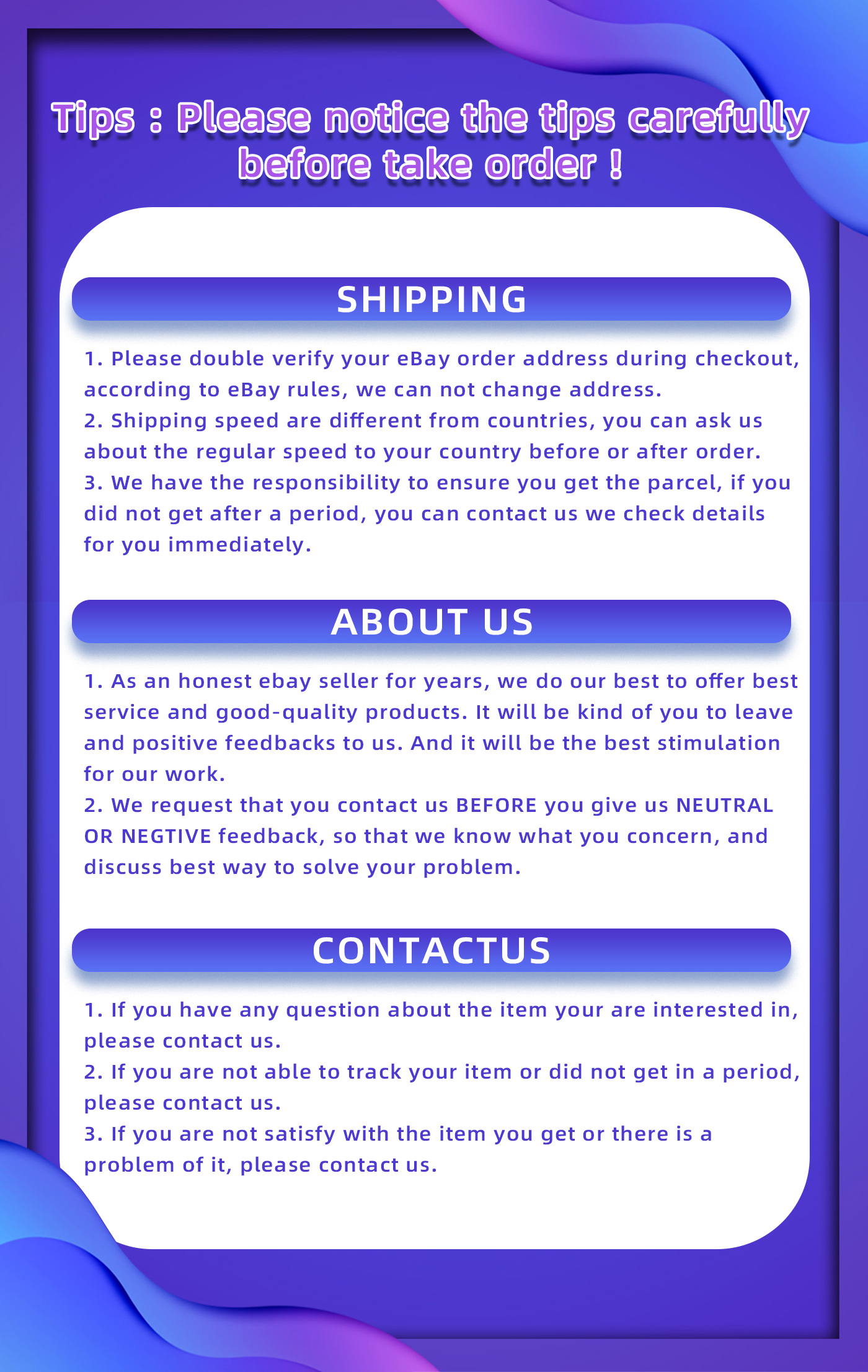 Tips : Please notice the tips carefully before take order !

SHIPPING

1. Please double verify your eBay order address during checkout, according to eBay rules, we can not change address.
2. Shipping speed are different from countries, you can ask us about the regular speed to your country before or after order.
3. We have the responsibility to ensure you get the parcel, if you did not get after a period, you can contact us we check details for you immediately.

ABOUT US

1. As an honest ebay seller for years, we do our best to offer best service and good-quality products. It will be kind of you to leave and positive feedbacks to us. And it will be the best stimulation for our work.
2. We request that you contact us BEFORE you give us NEUTRAL OR NEGTIVE feedback, so that we know what you concern, and discuss best way to solve your problem.

CONTACTUS

1. If you have any question about the item your are interested in, please contact us.
2. If you are not able to track your item or did not get in a period, please contact us.
3. If you are not satisfy with the item you get or there is a problem of it, please contact us.